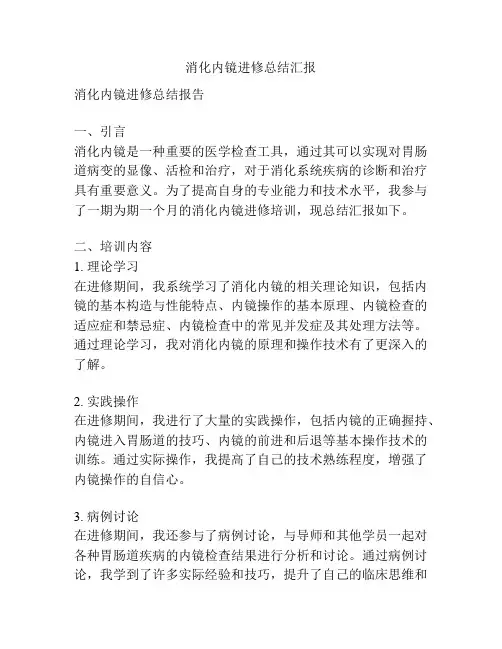 消化内镜进修总结汇报

消化内镜进修总结报告

一、引言
消化内镜是一种重要的医学检查工具，通过其可以实现对胃肠道病变的显像、活检和治疗，对于消化系统疾病的诊断和治疗具有重要意义。为了提高自身的专业能力和技术水平，我参与了一期为期一个月的消化内镜进修培训，现总结汇报如下。

二、培训内容
1. 理论学习
在进修期间，我系统学习了消化内镜的相关理论知识，包括内镜的基本构造与性能特点、内镜操作的基本原理、内镜检查的适应症和禁忌症、内镜检查中的常见并发症及其处理方法等。通过理论学习，我对消化内镜的原理和操作技术有了更深入的了解。

2. 实践操作
在进修期间，我进行了大量的实践操作，包括内镜的正确握持、内镜进入胃肠道的技巧、内镜的前进和后退等基本操作技术的训练。通过实际操作，我提高了自己的技术熟练程度，增强了内镜操作的自信心。

3. 病例讨论
在进修期间，我还参与了病例讨论，与导师和其他学员一起对各种胃肠道疾病的内镜检查结果进行分析和讨论。通过病例讨论，我学到了许多实际经验和技巧，提升了自己的临床思维和